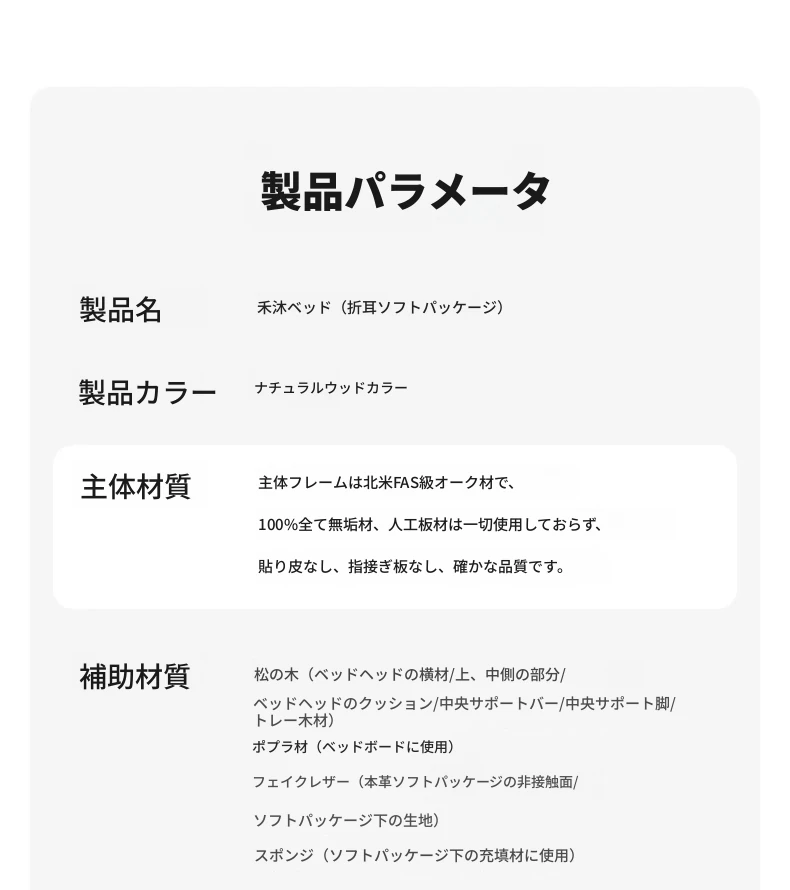 製品パラメータ

製品名
禾沐ベッド（折耳ソフトパッケージ）

製品カラー
ナチュラルウッドカラー

主体材質
主体フレームは北米FAS級オーク材で、

100%全て無垢材、人工板材は一切使用しておらず、

貼り皮なし、指接ぎ板なし、確かな品質です。

補助材質
松の木（ベッドヘッドの横材/上、中側の部分/

ベッドヘッドのクッション/中央サポートバー/中央サポート脚/トレー木材）

ポプラ材（ベッドボードに使用）

フェイクレザー（本革ソフトパッケージの非接触面/

ソフトパッケージ下の生地）

スポンジ（ソフトパッケージ下の充填材に使用）